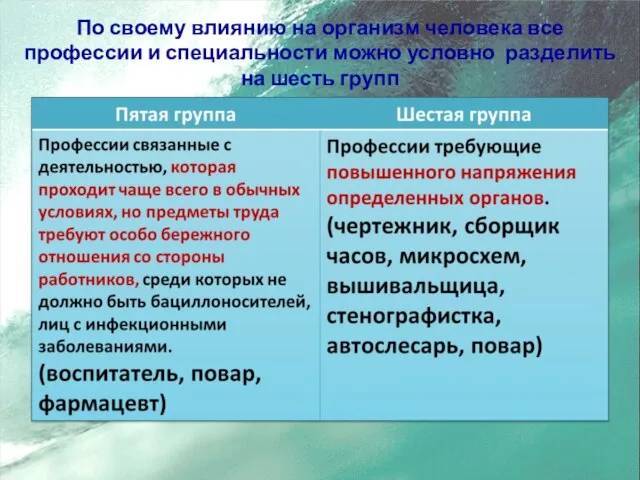 По своему влиянию на организм человека все профессии и специальности можно условно разделить на шесть групп

| Пятая группа | Шестая группа |
|---|---|
| Профессии связанные с деятельностью, которая проходит чаще всего в обычных условиях, но предметы труда требуют особо бережного отношения со стороны работников, среди которых не должно быть бациллоносителей, лиц с инфекционными заболеваниями. (воспитатель, повар, фармацевт) | Профессии требующие повышенного напряжения определенных органов. (чертежник, сборщик часов, микросхем, вышивальщица, стенографистка, автослесарь, повар) |